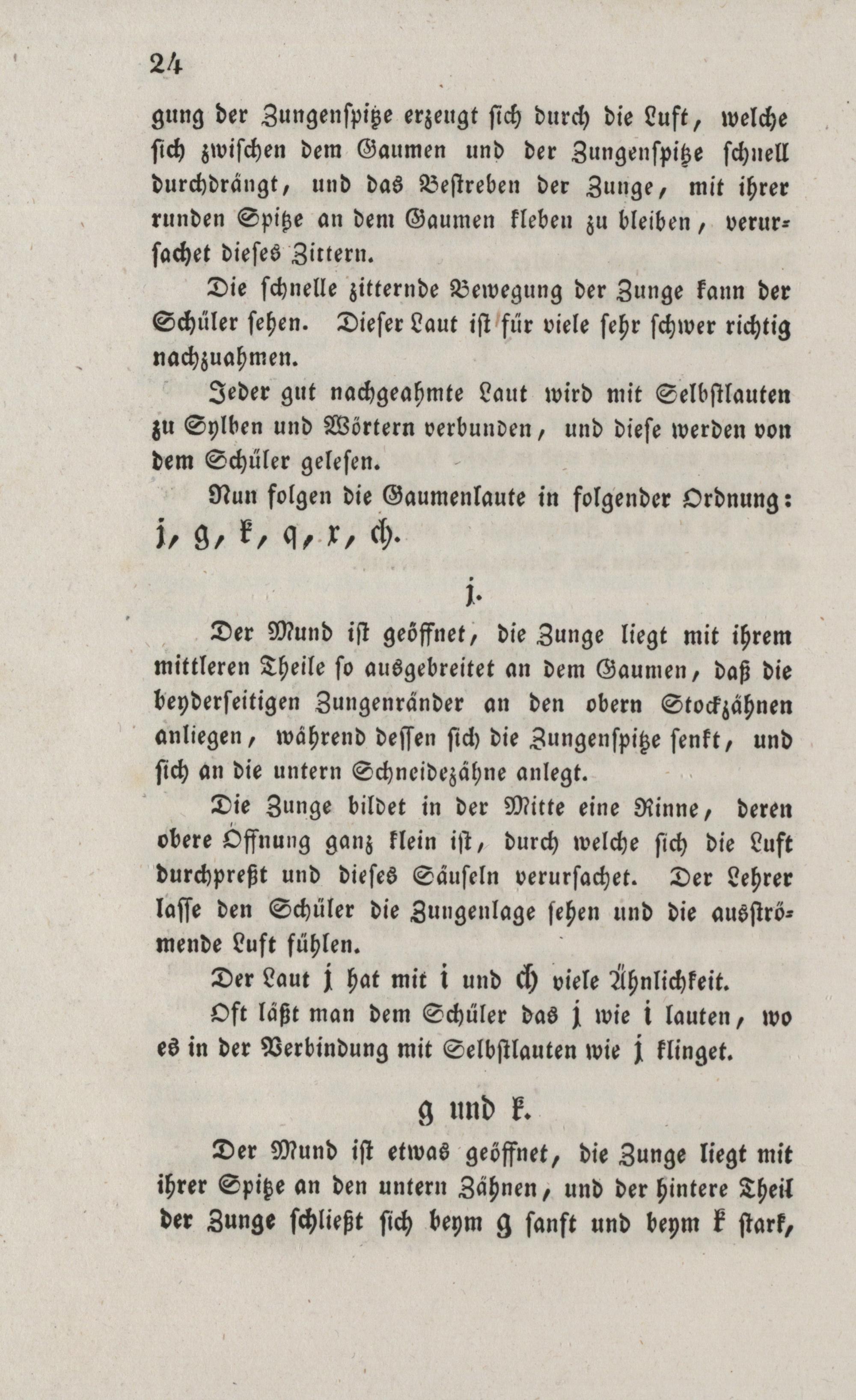 24

gung der Zungenspitze erzeugt sich durch die Luft, welche sich zwischen dem Gaumen und der Zungenspitze schnell durchdrängt, und das Bestreben der Zunge, mit ihrer runden Spitze an dem Gaumen kleben zu bleiben, verursachet dieses Zittern.

Die schnelle zitternde Bewegung der Zunge kann der Schüler sehen. Dieser Laut ist für viele sehr schwer richtig nachzuahmen.

Jeder gut nachgeahmte Laut wird mit Selbstlauten zu Sylben und Wörtern verbunden, und diese werden von dem Schüler gelesen.

Nun folgen die Gaumenlaute in folgender Ordnung: j, g, k, q, x, ch.

j.

Der Mund ist geöffnet, die Zunge liegt mit ihrem mittleren Theile so ausgebreitet an dem Gaumen, daß die beyderseitigen Zungenränder an den obern Stockzähnen anliegen, während dessen sich die Zungenspitze senkt, und sich an die untern Schneidezähne anlegt.

Die Zunge bildet in der Mitte eine Rinne, deren obere Öffnung ganz klein ist, durch welche sich die Luft durchpreßt und dieses Säuseln verursachet. Der Lehrer lasse den Schüler die Zungenlage sehen und die ausströmende Luft fühlen.

Der Laut j hat mit i und ch viele Ähnlichkeit.

Oft läßt man dem Schüler das j wie i lauten, wo es in der Verbindung mit Selbstlauten wie j klinget.

g und k.

Der Mund ist etwas geöffnet, die Zunge liegt mit ihrer Spitze an den untern Zähnen, und der hintere Theil der Zunge schließt sich beym g sanft und beym k stark,